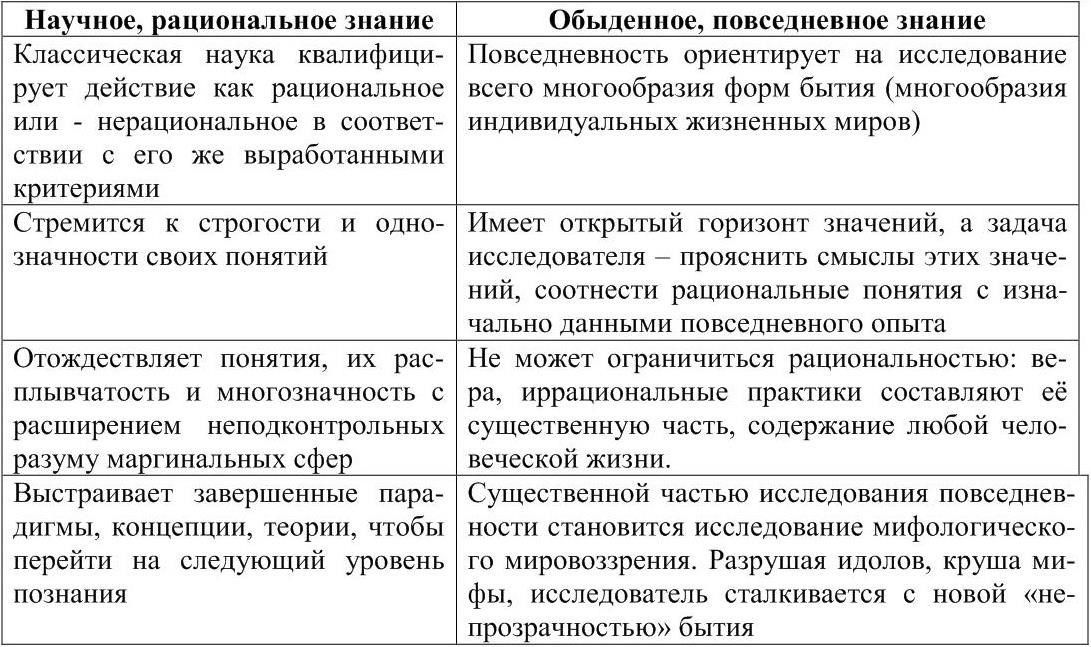 | Научное, рациональное знание | Обыденное, повседневное знание |
|---|---|
| Классическая наука квалифицирует действие как рациональное или - нерациональное в соответствии с его же выработанными критериями | Повседневность ориентирует на исследование всего многообразия форм бытия (многообразия индивидуальных жизненных миров) |
| Стремится к строгости и однозначности своих понятий | Имеет открытый горизонт значений, а задача исследователя – прояснить смыслы этих значений, соотнести рациональные понятия с изначально данными повседневного опыта |
| Отождествляет понятия, их расплывчатость и многозначность с расширением неподконтрольных разуму маргинальных сфер | Не может ограничиться рациональностью: вера, иррациональные практики составляют её существенную часть, содержание любой человеческой жизни. |
| Выстраивает завершенные парадигмы, концепции, теории, чтобы перейти на следующий уровень познания | Существенной частью исследования повседневности становится исследование мифологического мировоззрения. Разрушая идолов, круша мифы, исследователь сталкивается с новой «непрозрачностью» бытия |